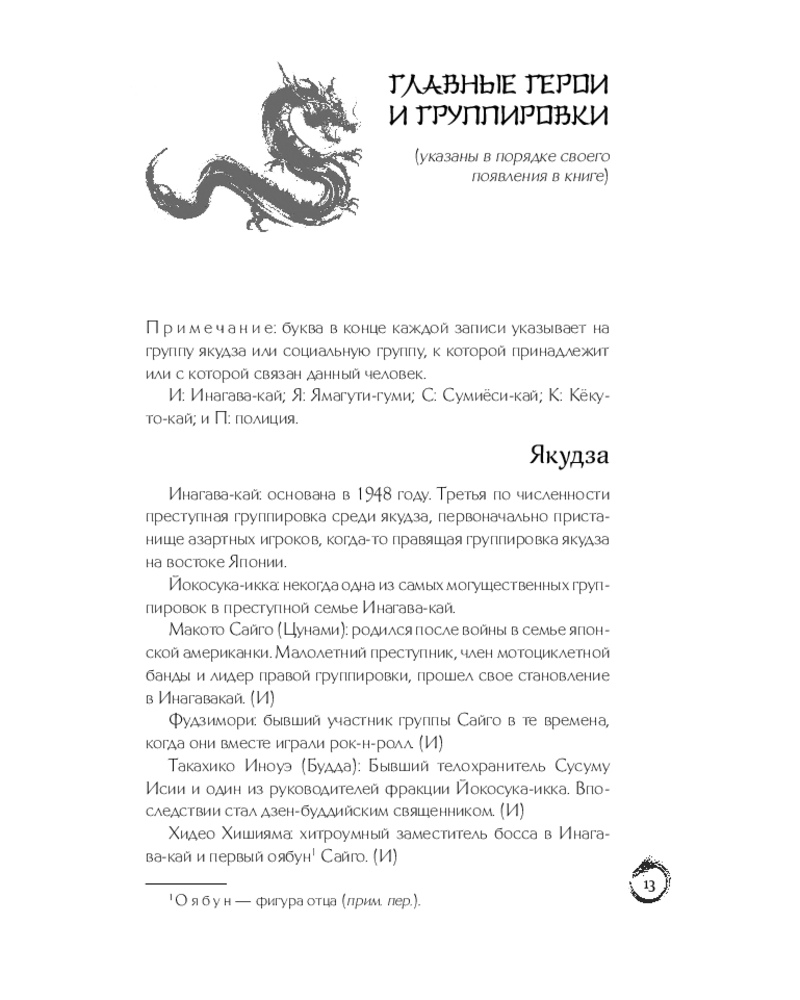 ГЛАВНЫЕ ГЕРОИ И ГРУППИРОВКИ

(указаны в порядке своего появления в книге)

Примечание: буква в конце каждой записи указывает на группу якудза или социальную группу, к которой принадлежит или с которой связан данный человек.

И: Инагава-кай; Я: Ямагути-гуми; С: Сумиёси-кай; К: Кёкуто-кай; и П: полиция.

Якудза

Инагава-кай: основана в 1948 году. Третья по численности преступная группировка среди якудза, первоначально пристанище азартных игроков, когда-то правящая группировка якудза на востоке Японии.

Йокосука-икка: некогда одна из самых могущественных группировок в преступной семье Инагава-кай.

Макото Сайго (Цунами): родился после войны в семье японской американки. Малолетний преступник, член мотоциклетной банды и лидер правой группировки, прошел свое становление в Инагавакай. (И)

Фудзимори: бывший участник группы Сайго в те времена, когда они вместе играли рок-н-ролл. (И)

Такахико Иноуэ (Будда): Бывший телохранитель Сусуму Исии и один из руководителей фракции Йокосука-икка. Впоследствии стал дзен-буддийским священником. (И)

Хидео Хишияма: хитроумный заместитель босса в Инагава-кай и первый оябун$^1$ Сайго. (И)

$^1$ Оябун — фигура отца (прим. пер.).

13